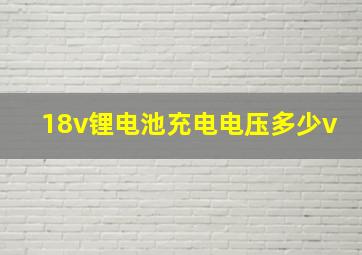 18v锂电池充电电压多少v